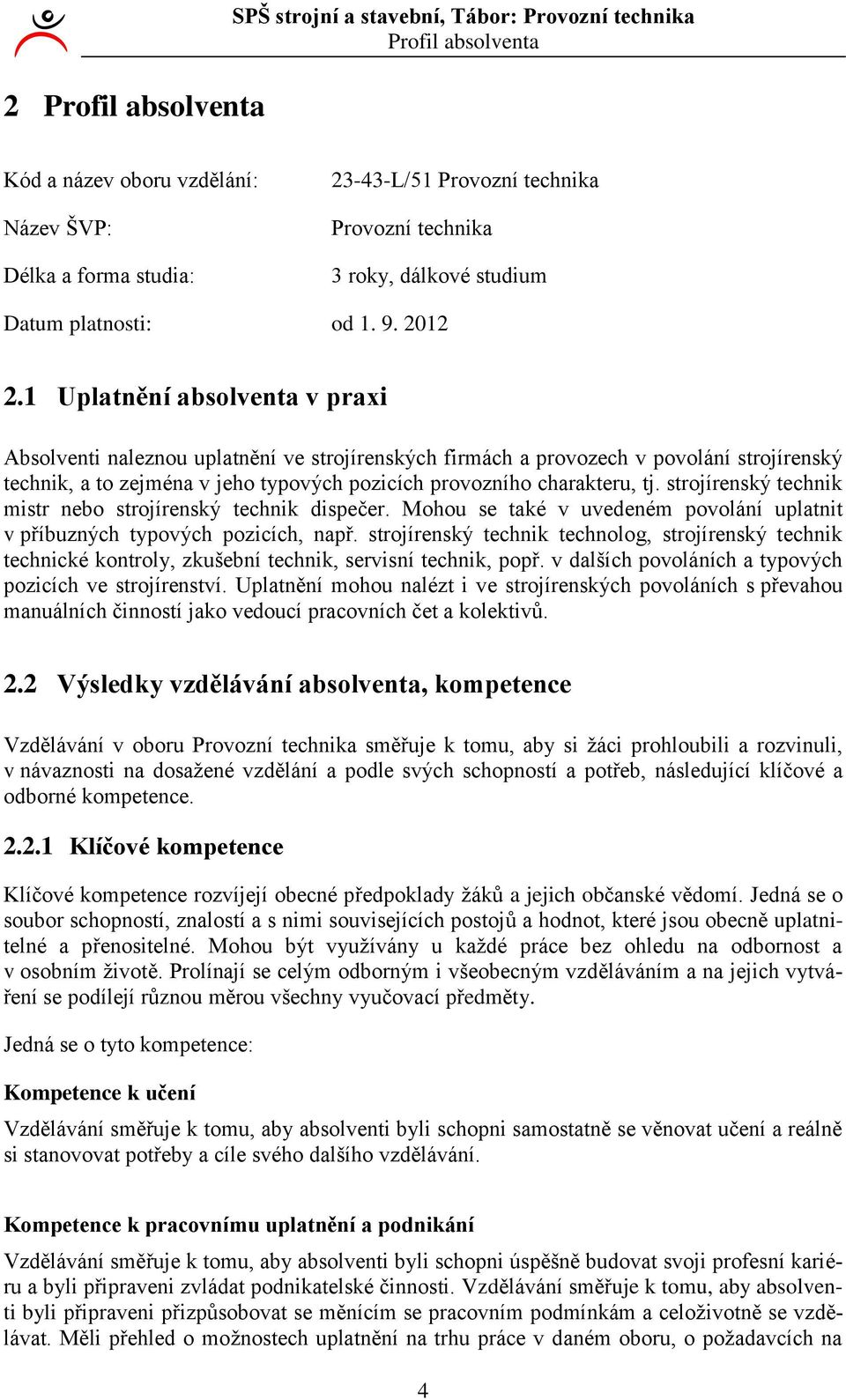 SPŠ strojní a stavební, Tábor: Provozní technika
Profil absolventa

2 Profil absolventa

Kód a název oboru vzdělání: 23-43-L/51 Provozní technika

Název ŠVP: Provozní technika

Délka a forma studia: 3 roky, dálkové studium

Datum platnosti: od 1. 9. 2012

2.1 Uplatnění absolventa v praxi

Absolventi naleznou uplatnění ve strojírenských firmách a provozech v povolání strojírenský technik, a to zejména v jeho typových pozicích provozního charakteru, tj. strojírenský technik mistr nebo strojírenský technik dispečer. Mohou se také v uvedeném povolání uplatnit v příbuzných typových pozicích, např. strojírenský technik technolog, strojírenský technik technické kontroly, zkušební technik, servisní technik, popř. v dalších povoláních a typových pozicích ve strojírenství. Uplatnění mohou nalézt i ve strojírenských povoláních s převahou manuálních činností jako vedoucí pracovních čet a kolektivů.

2.2 Výsledky vzdělávání absolventa, kompetence

Vzdělávání v oboru Provozní technika směřuje k tomu, aby si žáci prohloubili a rozvinuli, v návaznosti na dosažené vzdělání a podle svých schopností a potřeb, následující klíčové a odborné kompetence.

2.2.1 Klíčové kompetence

Klíčové kompetence rozvíjejí obecné předpoklady žáků a jejich občanské vědomí. Jedná se o soubor schopností, znalostí a s nimi souvisejících postojů a hodnot, které jsou obecně uplatnitelné a přenositelné. Mohou být využívány u každé práce bez ohledu na odbornost a v osobním životě. Prolínají se celým odborným i všeobecným vzděláváním a na jejich vytváření se podílejí různou měrou všechny vyučovací předměty.

Jedná se o tyto kompetence:

Kompetence k učení

Vzdělávání směřuje k tomu, aby absolventi byli schopni samostatně se věnovat učení a reálně si stanovovat potřeby a cíle svého dalšího vzdělávání.

Kompetence k pracovnímu uplatnění a podnikání

Vzdělávání směřuje k tomu, aby absolventi byli schopni úspěšně budovat svoji profesní kariéru a byli připraveni zvládat podnikatelské činnosti. Vzdělávání směřuje k tomu, aby absolventi byli připraveni přizpůsobovat se měnícím se pracovním podmínkám a celoživotně se vzdělávat. Měli přehled o možnostech uplatnění na trhu práce v daném oboru, o požadavcích na

4